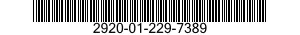 2920-01-229-7389